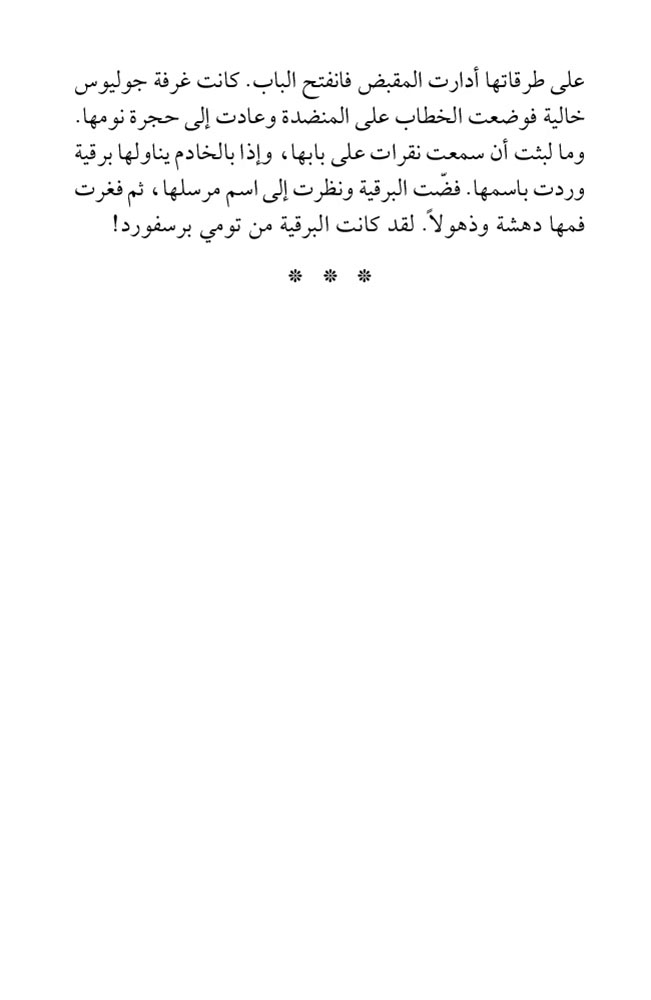 على طرقاتها أدارت المقبض فانفتح الباب. كانت غرفة جوليوس خالية فوضعت الخطاب على المنضدة وعادت إلى حجرة نومها. وما لبثت أن سمعت نقرات على بابها، وإذا بالخادم يناولها برقية وردت باسمها. فضّت البرقية ونظرت إلى اسم مرسلها، ثم فغرت فمها دهشة وذهولاً. لقد كانت البرقية من تومي برسفورد!

* * *